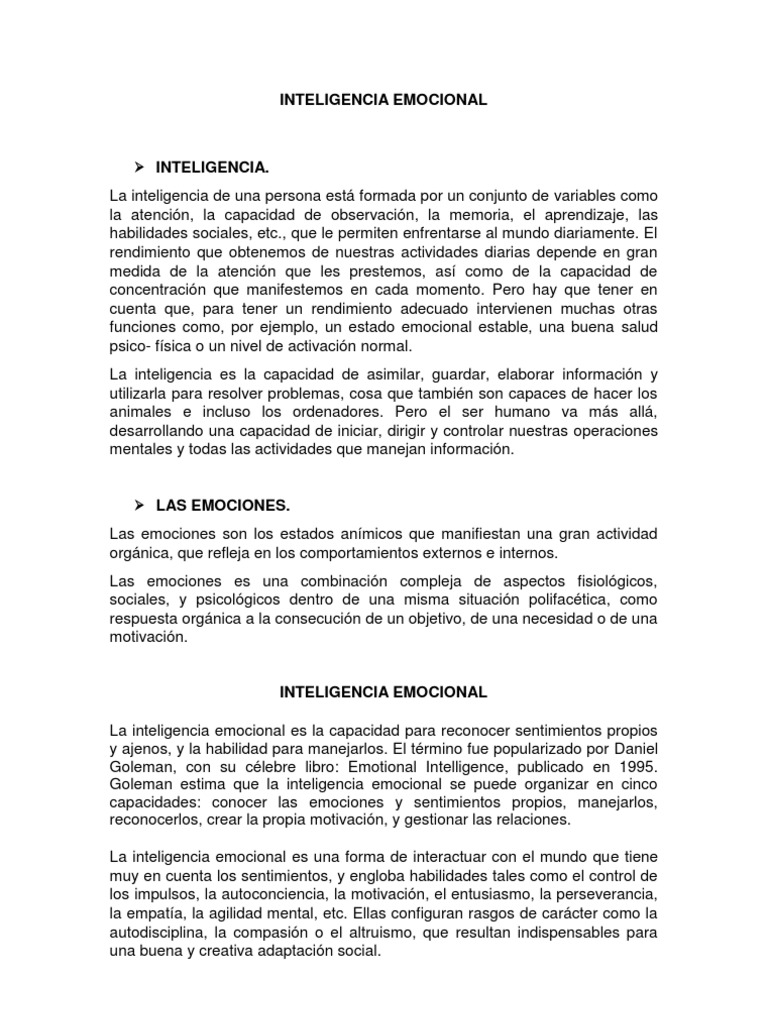 INTELIGENCIA EMOCIONAL

➢ INTELIGENCIA.

La inteligencia de una persona está formada por un conjunto de variables como la atención, la capacidad de observación, la memoria, el aprendizaje, las habilidades sociales, etc., que le permiten enfrentarse al mundo diariamente. El rendimiento que obtenemos de nuestras actividades diarias depende en gran medida de la atención que les prestemos, así como de la capacidad de concentración que manifestemos en cada momento. Pero hay que tener en cuenta que, para tener un rendimiento adecuado intervienen muchas otras funciones como, por ejemplo, un estado emocional estable, una buena salud psico- física o un nivel de activación normal.

La inteligencia es la capacidad de asimilar, guardar, elaborar información y utilizarla para resolver problemas, cosa que también son capaces de hacer los animales e incluso los ordenadores. Pero el ser humano va más allá, desarrollando una capacidad de iniciar, dirigir y controlar nuestras operaciones mentales y todas las actividades que manejan información.

➢ LAS EMOCIONES.

Las emociones son los estados anímicos que manifiestan una gran actividad orgánica, que refleja en los comportamientos externos e internos.

Las emociones es una combinación compleja de aspectos fisiológicos, sociales, y psicológicos dentro de una misma situación polifacética, como respuesta orgánica a la consecución de un objetivo, de una necesidad o de una motivación.

INTELIGENCIA EMOCIONAL

La inteligencia emocional es la capacidad para reconocer sentimientos propios y ajenos, y la habilidad para manejarlos. El término fue popularizado por Daniel Goleman, con su célebre libro: Emotional Intelligence, publicado en 1995. Goleman estima que la inteligencia emocional se puede organizar en cinco capacidades: conocer las emociones y sentimientos propios, manejarlos, reconocerlos, crear la propia motivación, y gestionar las relaciones.

La inteligencia emocional es una forma de interactuar con el mundo que tiene muy en cuenta los sentimientos, y engloba habilidades tales como el control de los impulsos, la autoconciencia, la motivación, el entusiasmo, la perseverancia, la empatía, la agilidad mental, etc. Ellas configuran rasgos de carácter como la autodisciplina, la compasión o el altruismo, que resultan indispensables para una buena y creativa adaptación social.